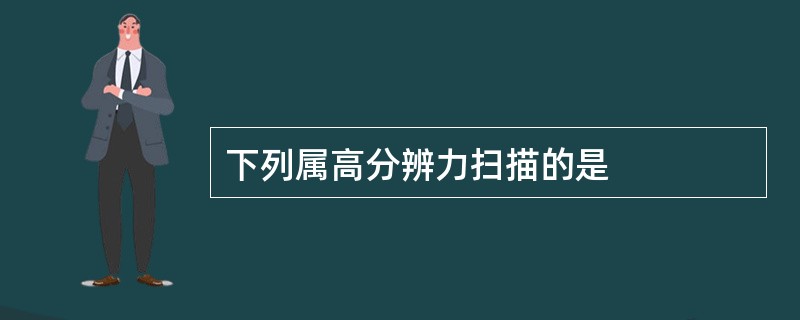 下列属高分辨力扫描的是